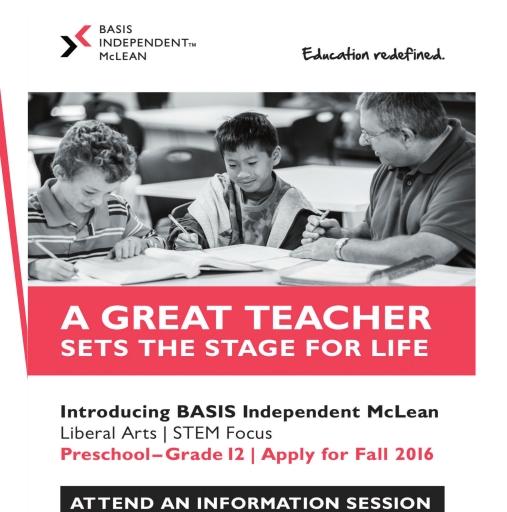 BASIS INDEPENDENT™ McLEAN

Education redefined.

A GREAT TEACHER SETS THE STAGE FOR LIFE

Introducing BASIS Independent McLean
Liberal Arts | STEM Focus
Preschool–Grade 12 | Apply for Fall 2016

ATTEND AN INFORMATION SESSION